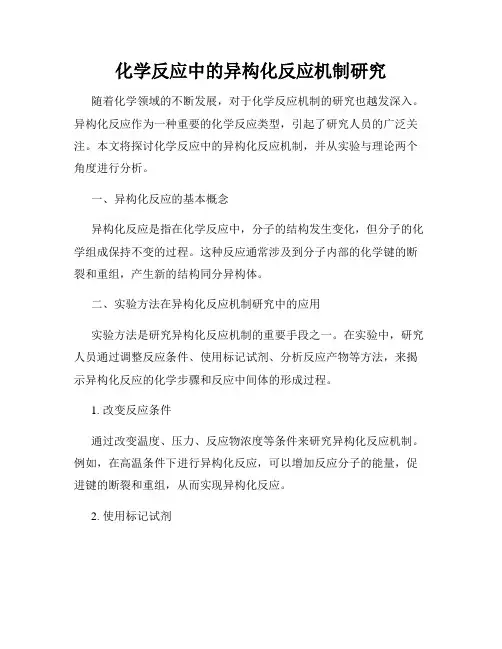 化学反应中的异构化反应机制研究

随着化学领域的不断发展，对于化学反应机制的研究也越发深入。异构化反应作为一种重要的化学反应类型，引起了研究人员的广泛关注。本文将探讨化学反应中的异构化反应机制，并从实验与理论两个角度进行分析。

一、异构化反应的基本概念

异构化反应是指在化学反应中，分子的结构发生变化，但分子的化学组成保持不变的过程。这种反应通常涉及到分子内部的化学键的断裂和重组，产生新的结构同分异构体。

二、实验方法在异构化反应机制研究中的应用

实验方法是研究异构化反应机制的重要手段之一。在实验中，研究人员通过调整反应条件、使用标记试剂、分析反应产物等方法，来揭示异构化反应的化学步骤和反应中间体的形成过程。

1. 改变反应条件

通过改变温度、压力、反应物浓度等条件来研究异构化反应机制。例如，在高温条件下进行异构化反应，可以增加反应分子的能量，促进键的断裂和重组，从而实现异构化反应。

2. 使用标记试剂